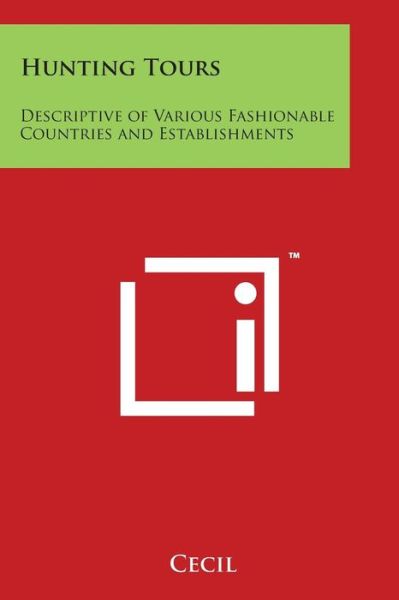 Hunting Tours

Descriptive of Various Fashionable Countries and Establishments

™

Cecil